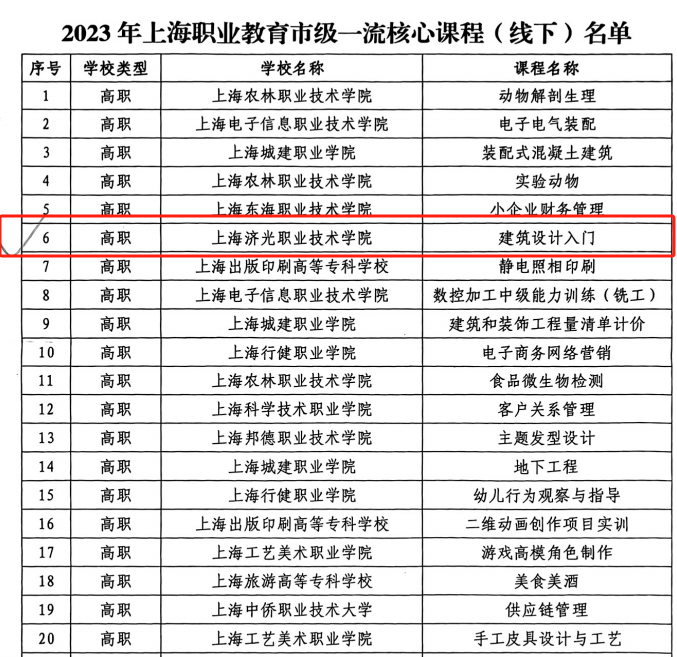 2023年上海职业教育市级一流核心课程（线下）名单

| 序号 | 学校类型 | 学校名称 | 课程名称 |
|---|---|---|---|
| 1 | 高职 | 上海农林职业技术学院 | 动物解剖生理 |
| 2 | 高职 | 上海电子信息职业技术学院 | 电子电气装配 |
| 3 | 高职 | 上海城建职业学院 | 装配式混凝土建筑 |
| 4 | 高职 | 上海农林职业技术学院 | 实验动物 |
| 5 | 高职 | 上海东海职业技术学院 | 小企业财务管理 |
| 6 | 高职 | 上海济光职业技术学院 | 建筑设计入门 |
| 7 | 高职 | 上海出版印刷高等专科学校 | 静电照相印刷 |
| 8 | 高职 | 上海电子信息职业技术学院 | 数控加工中级能力训练（铣工） |
| 9 | 高职 | 上海城建职业学院 | 建筑和装饰工程量清单计价 |
| 10 | 高职 | 上海行健职业学院 | 电子商务网络营销 |
| 11 | 高职 | 上海农林职业技术学院 | 食品微生物检测 |
| 12 | 高职 | 上海科学技术职业学院 | 客户关系管理 |
| 13 | 高职 | 上海邦德职业技术学院 | 主题发型设计 |
| 14 | 高职 | 上海城建职业学院 | 地下工程 |
| 15 | 高职 | 上海行健职业学院 | 幼儿行为观察与指导 |
| 16 | 高职 | 上海出版印刷高等专科学校 | 二维动画创作项目实训 |
| 17 | 高职 | 上海工艺美术职业学院 | 游戏高模角色制作 |
| 18 | 高职 | 上海旅游高等专科学校 | 美食美酒 |
| 19 | 高职 | 上海中侨职业技术大学 | 供应链管理 |
| 20 | 高职 | 上海工艺美术职业学院 | 手工皮具设计与工艺 |